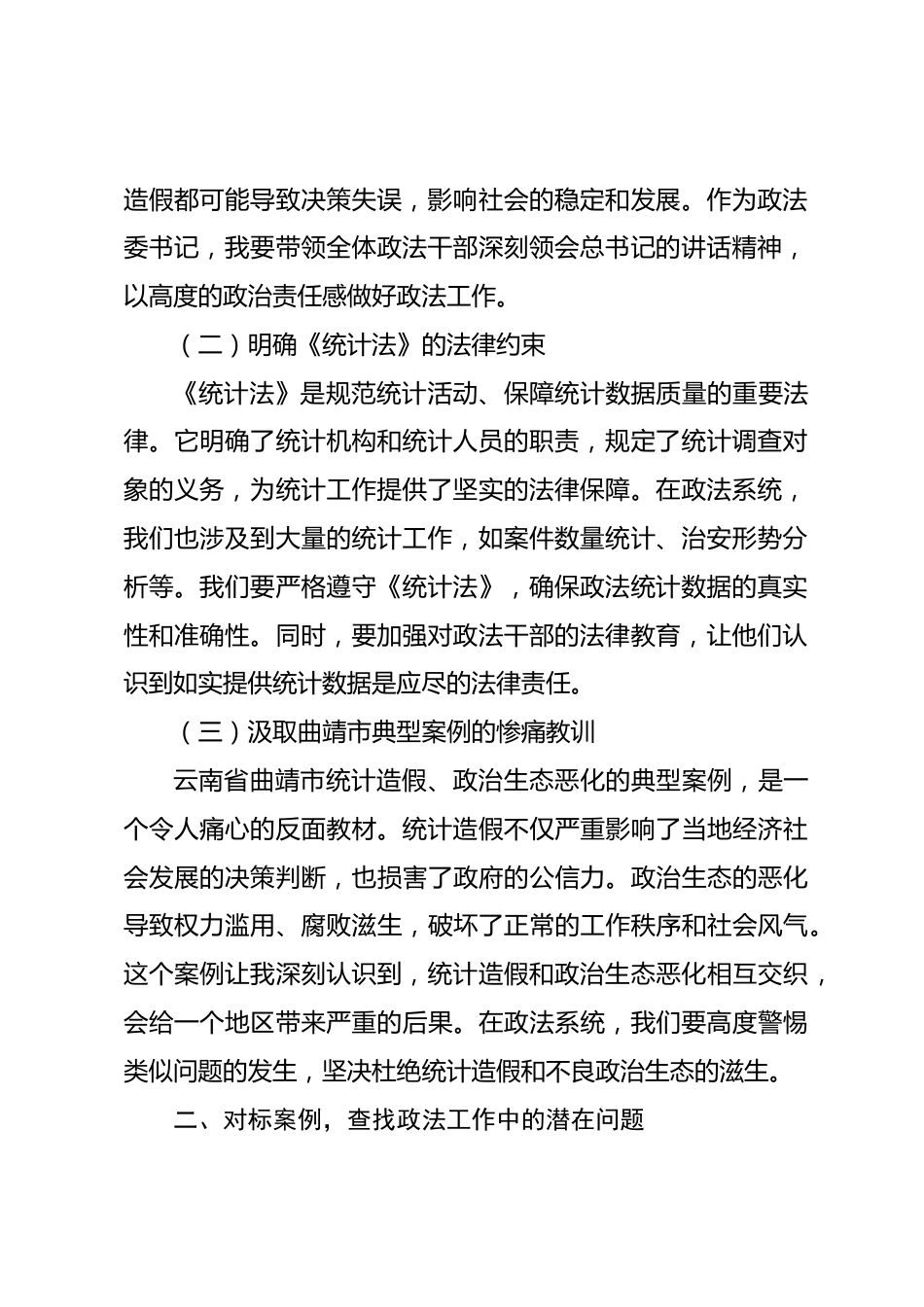 造假都可能导致决策失误，影响社会的稳定和发展。作为政法委书记，我要带领全体政法干部深刻领会总书记的讲话精神，以高度的政治责任感做好政法工作。

（二）明确《统计法》的法律约束

《统计法》是规范统计活动、保障统计数据质量的重要法律。它明确了统计机构和统计人员的职责，规定了统计调查对象的义务，为统计工作提供了坚实的法律保障。在政法系统，我们也涉及到大量的统计工作，如案件数量统计、治安形势分析等。我们要严格遵守《统计法》，确保政法统计数据的真实性和准确性。同时，要加强对政法干部的法律教育，让他们认识到如实提供统计数据是应尽的法律责任。

（三）汲取曲靖市典型案例的惨痛教训

云南省曲靖市统计造假、政治生态恶化的典型案例，是一个令人痛心的反面教材。统计造假不仅严重影响了当地经济社会发展的决策判断，也损害了政府的公信力。政治生态的恶化导致权力滥用、腐败滋生，破坏了正常的工作秩序和社会风气。这个案例让我深刻认识到，统计造假和政治生态恶化相互交织，会给一个地区带来严重的后果。在政法系统，我们要高度警惕类似问题的发生，坚决杜绝统计造假和不良政治生态的滋生。

二、对标案例，查找政法工作中的潜在问题